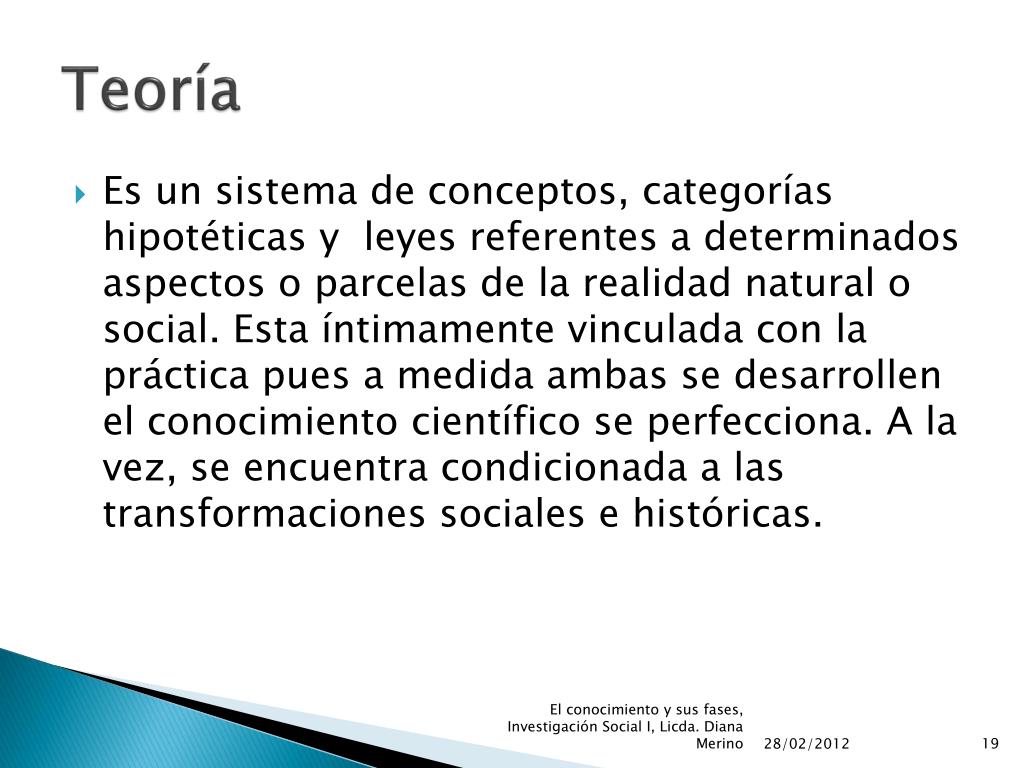 Teoría

Es un sistema de conceptos, categorías hipotéticas y leyes referentes a determinados aspectos o parcelas de la realidad natural o social. Esta íntimamente vinculada con la práctica pues a medida ambas se desarrollen el conocimiento científico se perfecciona. A la vez, se encuentra condicionada a las transformaciones sociales e históricas.

El conocimiento y sus fases, Investigación Social I, Licda. Diana Merino 28/02/2012 19